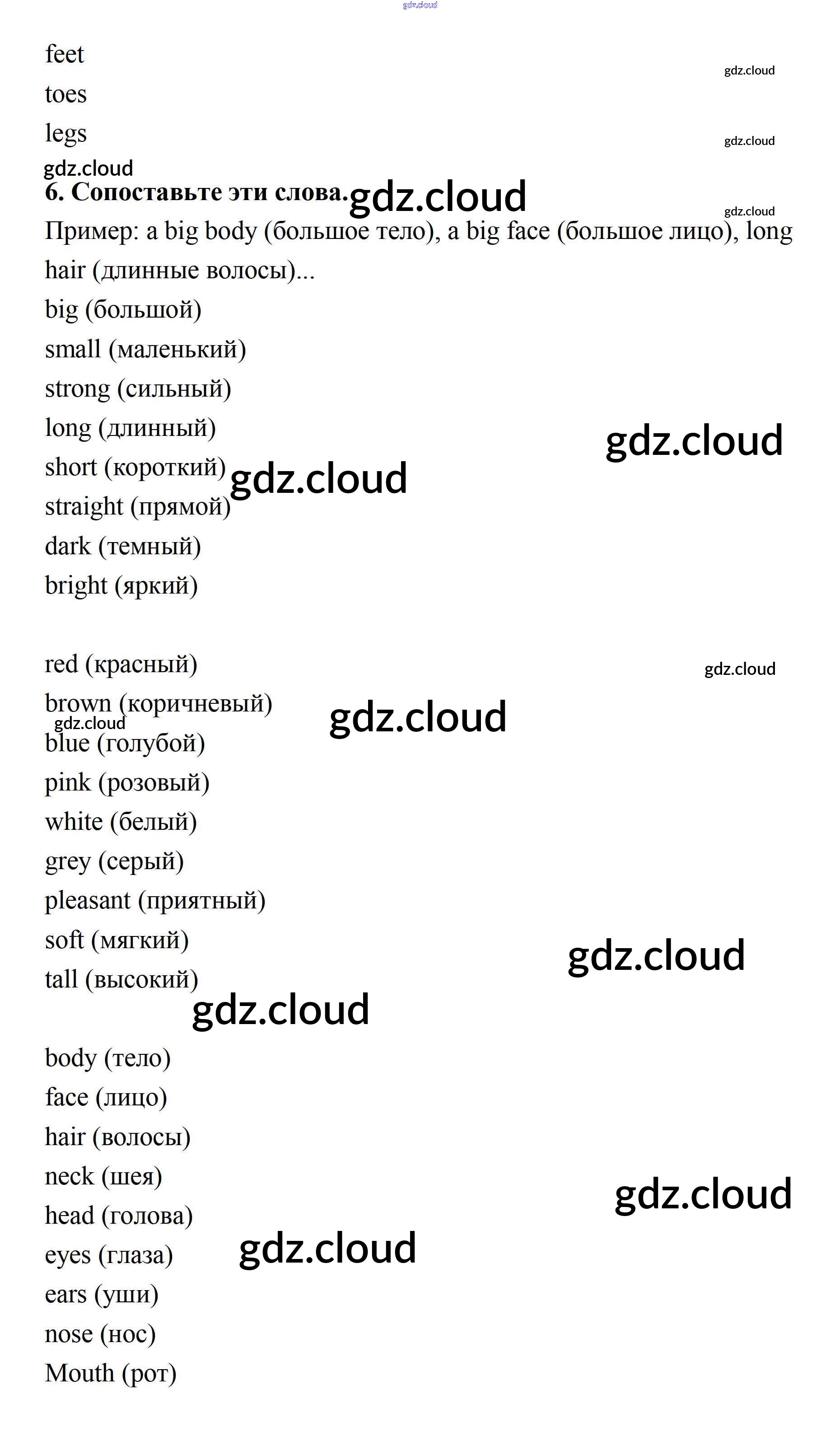 feet

toes

legs

6. Сопоставьте эти слова.

Пример: a big body (большое тело), a big face (большое лицо), long hair (длинные волосы)...

big (большой)

small (маленький)

strong (сильный)

long (длинный)

short (короткий)

straight (прямой)

dark (темный)

bright (яркий)

red (красный)

brown (коричневый)

blue (голубой)

pink (розовый)

white (белый)

grey (серый)

pleasant (приятный)

soft (мягкий)

tall (высокий)

body (тело)

face (лицо)

hair (волосы)

neck (шея)

head (голова)

eyes (глаза)

ears (уши)

nose (нос)

Mouth (рот)

gdz.cloud